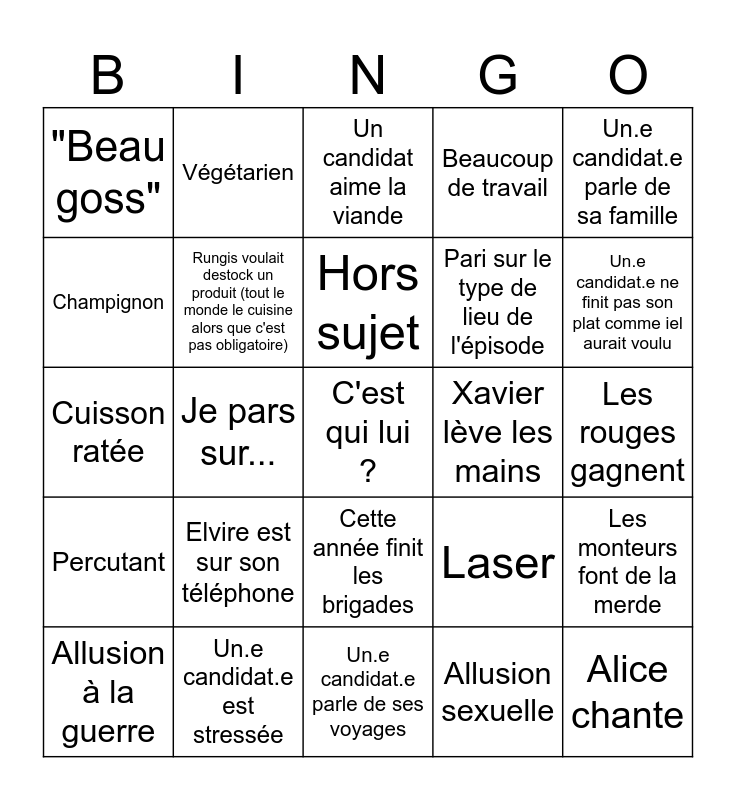 | B | I | N | G | O |
|---|---|---|---|---|
| "Beau goss" | Végétarien | Un candidat aime la viande | Beaucoup de travail | Un.e candidat.e parle de sa famille |
| Champignon | Rungis voulait destock un produit (tout le monde le cuisine alors que c'est pas obligatoire) | Hors sujet | Pari sur le type de lieu de l'épisode | Un.e candidat.e ne finit pas son plat comme iel aurait voulu |
| Cuisson ratée | Je pars sur... | C'est qui lui ? | Xavier lève les mains | Les rouges gagnent |
| Percutant | Elvire est sur son téléphone | Cette année finit les brigades | Laser | Les monteurs font de la merde |
| Allusion à la guerre | Un.e candidat.e est stressée | Un.e candidat.e parle de ses voyages | Allusion sexuelle | Alice chante |